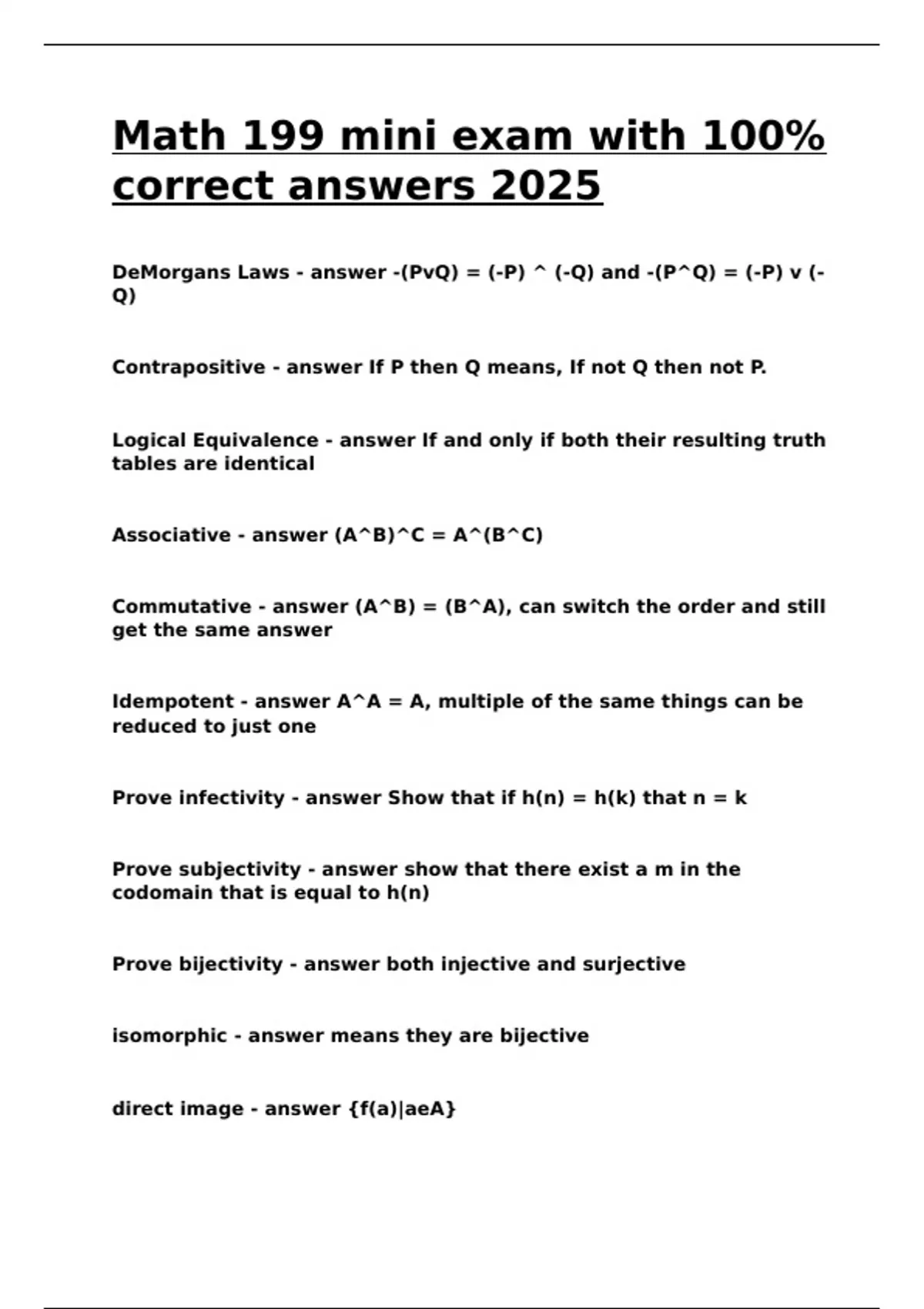 Math 199 mini exam with 100% correct answers 2025

DeMorgans Laws - answer -(PvQ) = (-P) ^ (-Q) and -(P^Q) = (-P) v (-Q)

Contrapositive - answer If P then Q means, If not Q then not P.

Logical Equivalence - answer If and only if both their resulting truth tables are identical

Associative - answer (A^B)^C = A^(B^C)

Commutative - answer (A^B) = (B^A), can switch the order and still get the same answer

Idempotent - answer A^A = A, multiple of the same things can be reduced to just one

Prove infectivity - answer Show that if h(n) = h(k) that n = k

Prove subjectivity - answer show that there exist a m in the codomain that is equal to h(n)

Prove bijectivity - answer both injective and surjective

isomorphic - answer means they are bijective

direct image - answer {f(a)|aeA}